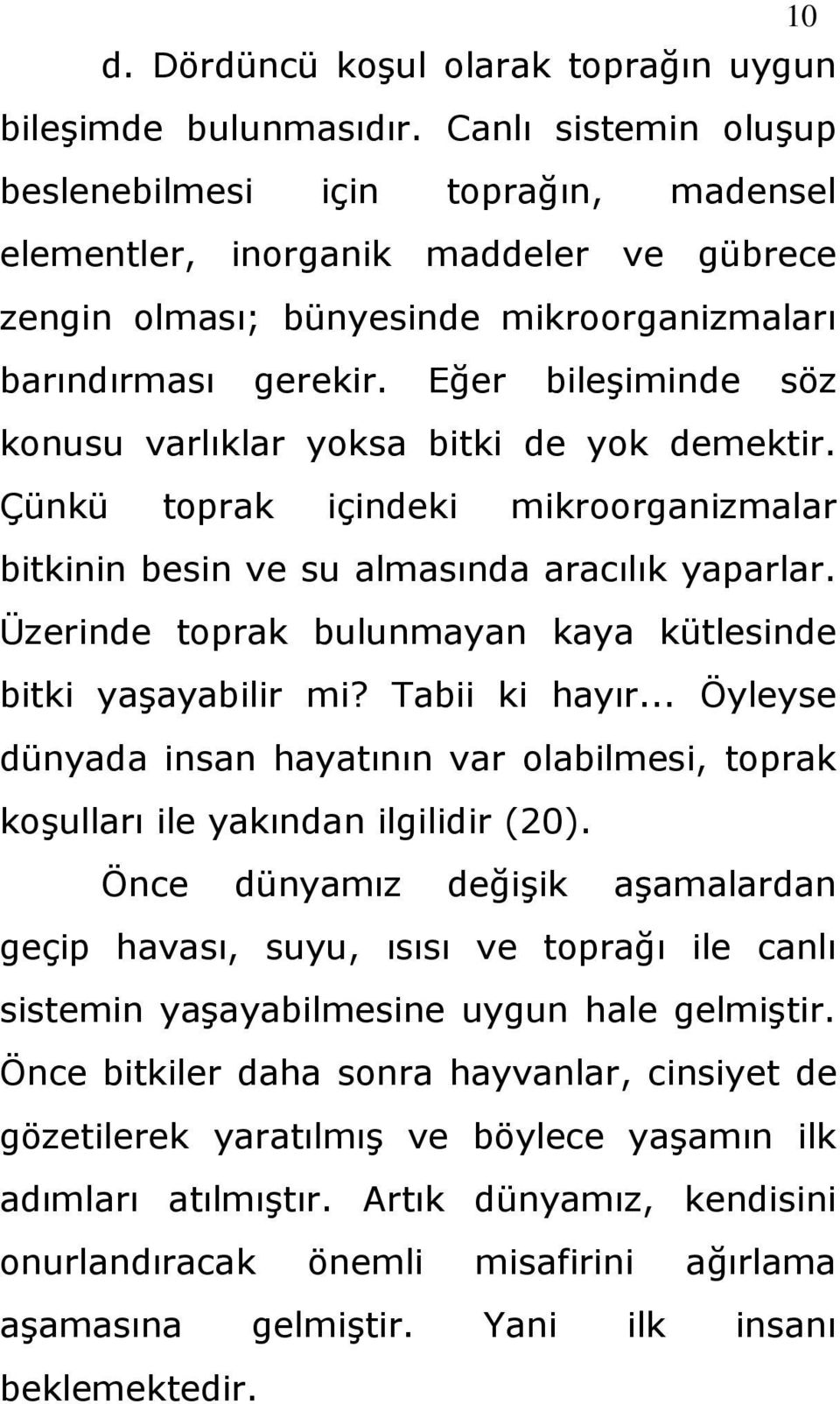 10

d. Dördüncü koşul olarak toprağın uygun bileşimde bulunmasıdır. Canlı sistemin oluşup beslenebilmesi için toprağın, madensel elementler, inorganik maddeler ve gübrece zengin olması; bünyesinde mikroorganizmaları barındırması gerekir. Eğer bileşiminde söz konusu varlıklar yoksa bitki de yok demektir. Çünkü toprak içindeki mikroorganizmalar bitkinin besin ve su almasında aracılık yaparlar. Üzerinde toprak bulunmayan kaya kütlesinde bitki yaşayabilir mi? Tabii ki hayır... Öyleyse dünyada insan hayatının var olabilmesi, toprak koşulları ile yakından ilgilidir (20).

Önce dünyamız değişik aşamalardan geçip havası, suyu, ısısı ve toprağı ile canlı sistemin yaşayabilmesine uygun hale gelmiştir. Önce bitkiler daha sonra hayvanlar, cinsiyet de gözetilerek yaratılmış ve böylece yaşamın ilk adımları atılmıştır. Artık dünyamız, kendisini onurlandıracak önemli misafirini ağırlama aşamasına gelmiştir. Yani ilk insanı beklemektedir.